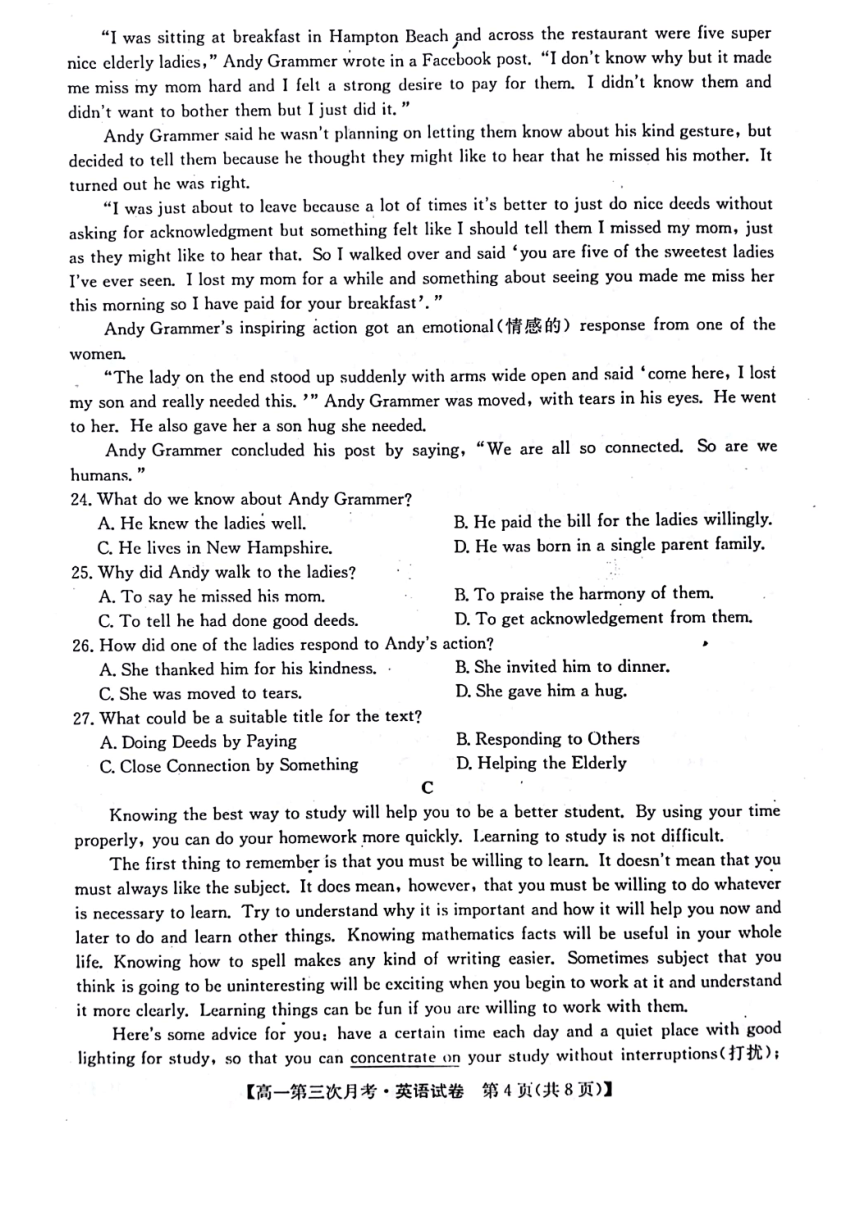 "I was sitting at breakfast in Hampton Beach and across the restaurant were five super nice elderly ladies," Andy Grammer wrote in a Facebook post. "I don't know why but it made me miss my mom hard and I felt a strong desire to pay for them. I didn't know them and didn't want to bother them but I just did it."

Andy Grammer said he wasn't planning on letting them know about his kind gesture, but decided to tell them because he thought they might like to hear that he missed his mother. It turned out he was right.

"I was just about to leave because a lot of times it's better to just do nice deeds without asking for acknowledgment but something felt like I should tell them I missed my mom, just as they might like to hear that. So I walked over and said 'you are five of the sweetest ladies I've ever seen. I lost my mom for a while and something about seeing you made me miss her this morning so I have paid for your breakfast'."

Andy Grammer's inspiring action got an emotional(情感的) response from one of the women.

"The lady on the end stood up suddenly with arms wide open and said 'come here, I lost my son and really needed this.'" Andy Grammer was moved, with tears in his eyes. He went to her. He also gave her a son hug she needed.

Andy Grammer concluded his post by saying, "We are all so connected. So are we humans."

24. What do we know about Andy Grammer?
A. He knew the ladies well.
B. He paid the bill for the ladies willingly.
C. He lives in New Hampshire.
D. He was born in a single parent family.

25. Why did Andy walk to the ladies?
A. To say he missed his mom.
B. To praise the harmony of them.
C. To tell he had done good deeds.
D. To get acknowledgement from them.

26. How did one of the ladies respond to Andy's action?
A. She thanked him for his kindness.
B. She invited him to dinner.
C. She was moved to tears.
D. She gave him a hug.

27. What could be a suitable title for the text?
A. Doing Deeds by Paying
B. Responding to Others
C. Close Connection by Something
D. Helping the Elderly

C

Knowing the best way to study will help you to be a better student. By using your time properly, you can do your homework more quickly. Learning to study is not difficult.

The first thing to remember is that you must be willing to learn. It doesn't mean that you must always like the subject. It does mean, however, that you must be willing to do whatever is necessary to learn. Try to understand why it is important and how it will help you now and later to do and learn other things. Knowing mathematics facts will be useful in your whole life. Knowing how to spell makes any kind of writing easier. Sometimes subject that you think is going to be uninteresting will be exciting when you begin to work at it and understand it more clearly. Learning things can be fun if you are willing to work with them.

Here's some advice for you: have a certain time each day and a quiet place with good lighting for study, so that you can concentrate on your study without interruptions(打扰);

【高一第三次月考·英语试卷 第4页(共8页)】